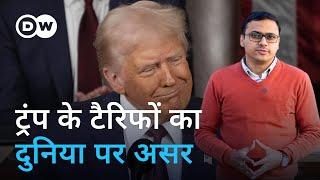 DW

ट्रंप के टैरिफों का
दुनिया पर असर